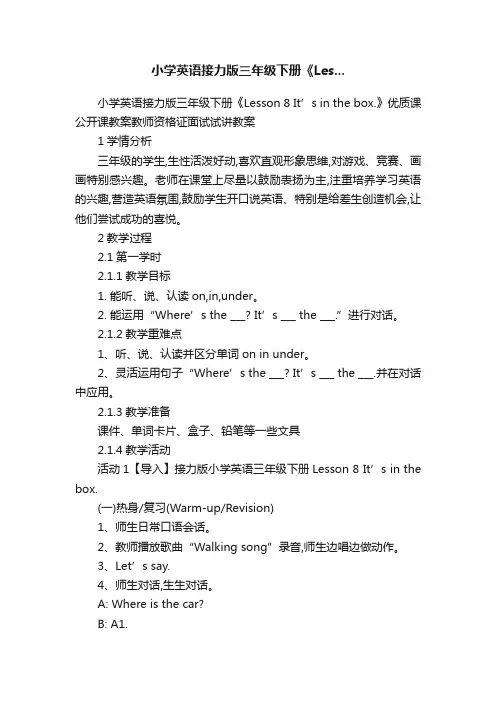 小学英语接力版三年级下册《Les...

小学英语接力版三年级下册《Lesson 8 It’s in the box.》优质课公开课教案教师资格证面试试讲教案

1 学情分析

三年级的学生,生性活泼好动,喜欢直观形象思维,对游戏、竞赛、画画特别感兴趣。老师在课堂上尽量以鼓励表扬为主,注重培养学习英语的兴趣,营造英语氛围,鼓励学生开口说英语、特别是给差生创造机会,让他们尝试成功的喜悦。

2 教学过程

2.1 第一学时

2.1.1 教学目标

1. 能听、说、认读 on,in,under。

2. 能运用“Where’s the ___? It’s ___ the ___.”进行对话。

2.1.2 教学重难点

1、听、说、认读并区分单词 on in under。

2、灵活运用句子“Where’s the ___? It’s ___ the ___.并在对话中应用。

2.1.3 教学准备

课件、单词卡片、盒子、铅笔等一些文具

2.1.4 教学活动

活动 1【导入】接力版小学英语三年级下册 Lesson 8 It’s in the box.

(一)热身/复习(Warm-up/Revision)

1、师生日常口语会话。

2、教师播放歌曲“Walking song”录音,师生边唱边做动作。

3、Let’s say.

4、师生对话,生生对话。

A: Where is the car?

B: A1.